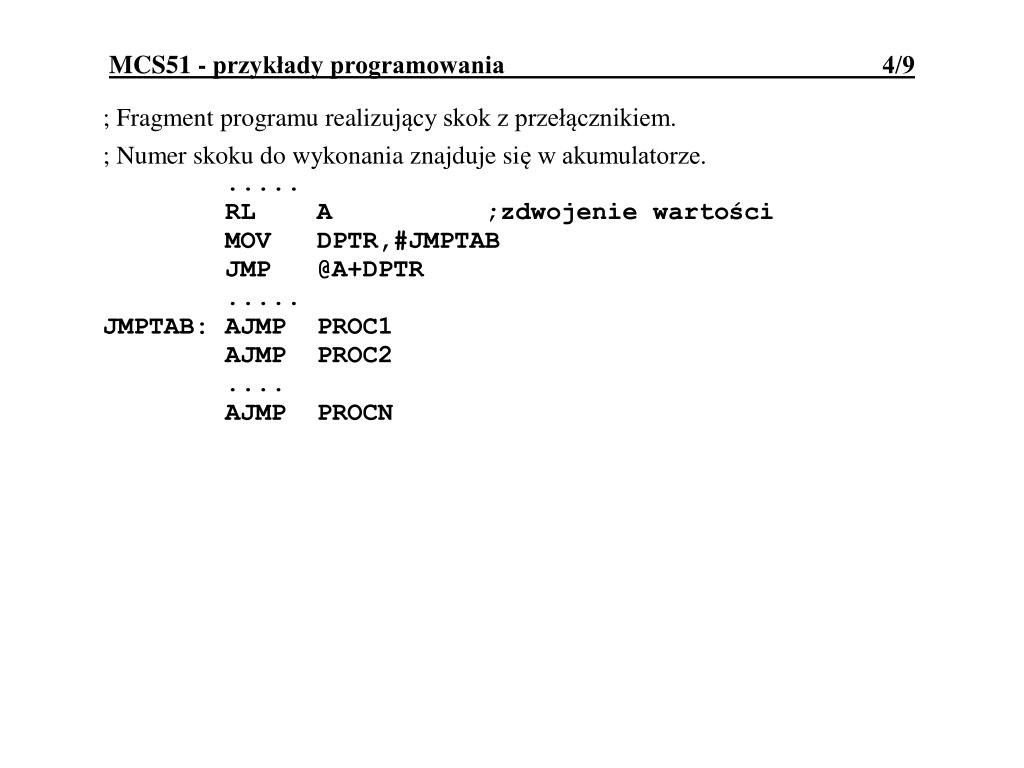 MCS51 - przykłady programowania 4/9

; Fragment programu realizujący skok z przełącznikiem.

; Numer skoku do wykonania znajduje się w akumulatorze.

.....
RL A ;zdwojenie wartości
MOV DPTR,#JMPTAB
JMP @A+DPTR
.....
JMPTAB: AJMP PROC1
AJMP PROC2
....
AJMP PROCN